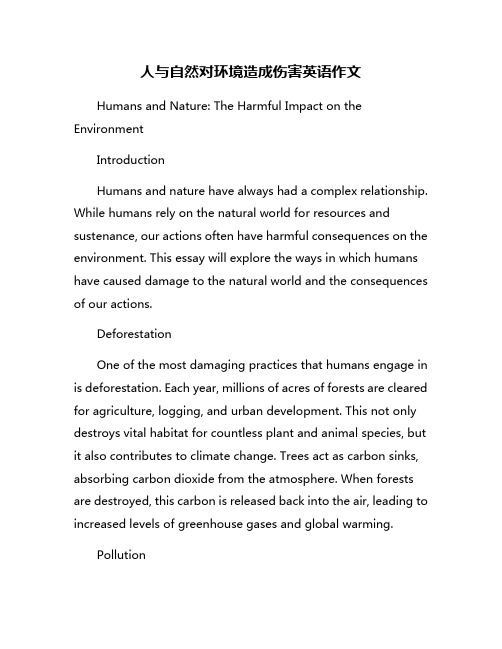 人与自然对环境造成伤害英语作文

Humans and Nature: The Harmful Impact on the Environment

Introduction

Humans and nature have always had a complex relationship. While humans rely on the natural world for resources and sustenance, our actions often have harmful consequences on the environment. This essay will explore the ways in which humans have caused damage to the natural world and the consequences of our actions.

Deforestation

One of the most damaging practices that humans engage in is deforestation. Each year, millions of acres of forests are cleared for agriculture, logging, and urban development. This not only destroys vital habitat for countless plant and animal species, but it also contributes to climate change. Trees act as carbon sinks, absorbing carbon dioxide from the atmosphere. When forests are destroyed, this carbon is released back into the air, leading to increased levels of greenhouse gases and global warming.

Pollution